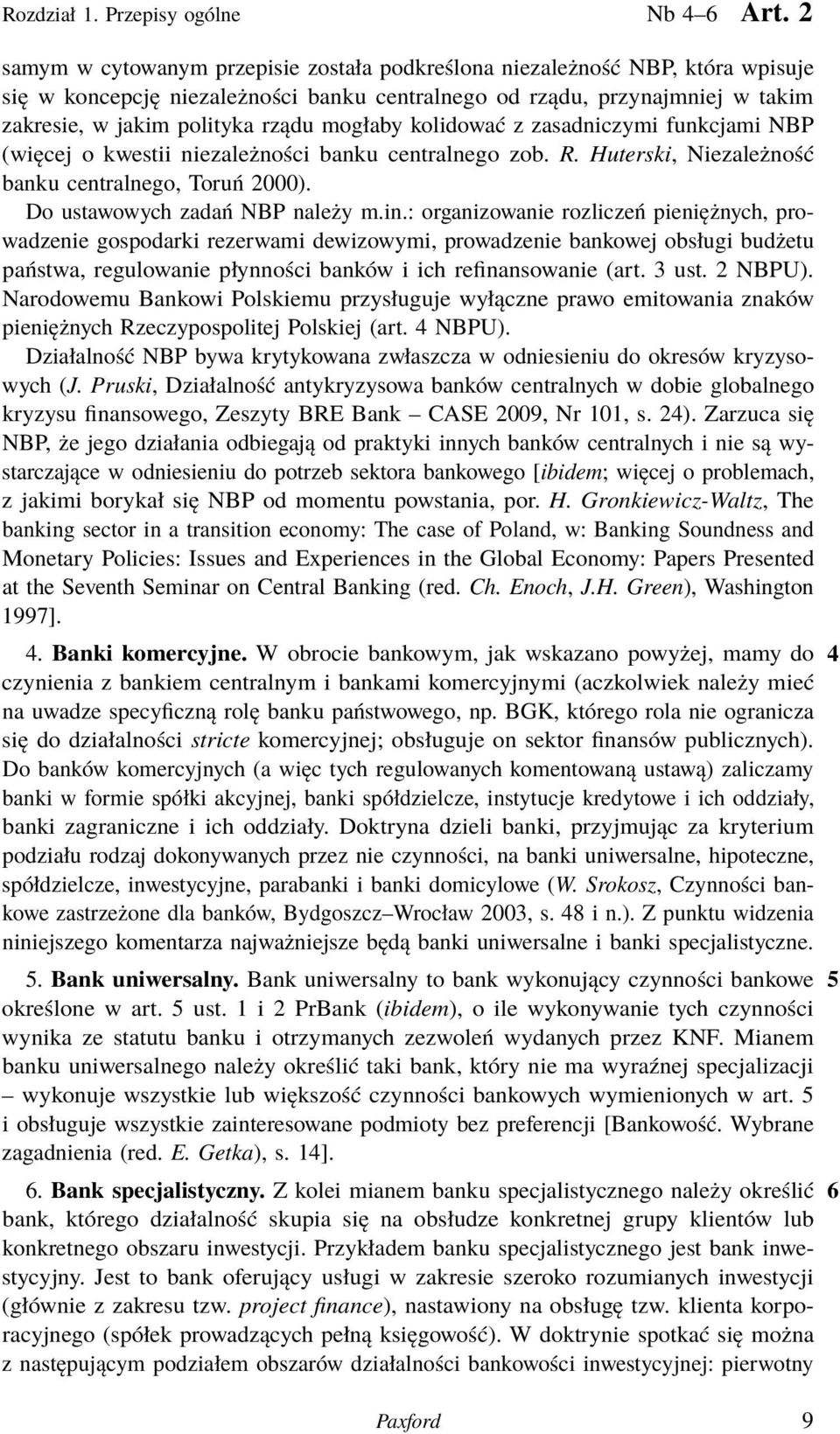 Rozdział 1. Przepisy ogólne Nb 4–6 Art. 2

samym w cytowanym przepisie została podkreślona niezależność NBP, która wpisuje się w koncepcję niezależności banku centralnego od rządu, przynajmniej w takim zakresie, w jakim polityka rządu mogłaby kolidować z zasadniczymi funkcjami NBP (więcej o kwestii niezależności banku centralnego zob. R. Huterski, Niezależność banku centralnego, Toruń 2000).

Do ustawowych zadań NBP należy m.in.: organizowanie rozliczeń pieniężnych, prowadzenie gospodarki rezerwami dewizowymi, prowadzenie bankowej obsługi budżetu państwa, regulowanie płynności banków i ich refinansowanie (art. 3 ust. 2 NBPU). Narodowemu Bankowi Polskiemu przysługuje wyłączne prawo emitowania znaków pieniężnych Rzeczypospolitej Polskiej (art. 4 NBPU).

Działalność NBP bywa krytykowana zwłaszcza w odniesieniu do okresów kryzysowych (J. Pruski, Działalność antykryzysowa banków centralnych w dobie globalnego kryzysu finansowego, Zeszyty BRE Bank – CASE 2009, Nr 101, s. 24). Zarzuca się NBP, że jego działania odbiegają od praktyki innych banków centralnych i nie są wystarczające w odniesieniu do potrzeb sektora bankowego [ibidem; więcej o problemach, z jakimi borykał się NBP od momentu powstania, por. H. Gronkiewicz-Waltz, The banking sector in a transition economy: The case of Poland, w: Banking Soundness and Monetary Policies: Issues and Experiences in the Global Economy: Papers Presented at the Seventh Seminar on Central Banking (red. Ch. Enoch, J.H. Green), Washington 1997].

4. Banki komercyjne. W obrocie bankowym, jak wskazano powyżej, mamy do czynienia z bankiem centralnym i bankami komercyjnymi (aczkolwiek należy mieć na uwadze specyficzną rolę banku państwowego, np. BGK, którego rola nie ogranicza się do działalności stricte komercyjnej; obsługuje on sektor finansów publicznych). Do banków komercyjnych (a więc tych regulowanych komentowaną ustawą) zaliczamy banki w formie spółki akcyjnej, banki spółdzielcze, instytucje kredytowe i ich oddziały, banki zagraniczne i ich oddziały. Doktryna dzieli banki, przyjmując za kryterium podziału rodzaj dokonywanych przez nie czynności, na banki uniwersalne, hipoteczne, spółdzielcze, inwestycyjne, parabanki i banki domicylowe (W. Srokosz, Czynności bankowe zastrzeżone dla banków, Bydgoszcz–Wrocław 2003, s. 48 i n.). Z punktu widzenia niniejszego komentarza najważniejsze będą banki uniwersalne i banki specjalistyczne. 4

5. Bank uniwersalny. Bank uniwersalny to bank wykonujący czynności bankowe określone w art. 5 ust. 1 i 2 PrBank (ibidem), o ile wykonywanie tych czynności wynika ze statutu banku i otrzymanych zezwoleń wydanych przez KNF. Mianem banku uniwersalnego należy określić taki bank, który nie ma wyraźnej specjalizacji – wykonuje wszystkie lub większość czynności bankowych wymienionych w art. 5 i obsługuje wszystkie zainteresowane podmioty bez preferencji [Bankowość. Wybrane zagadnienia (red. E. Getka), s. 14]. 5

6. Bank specjalistyczny. Z kolei mianem banku specjalistycznego należy określić bank, którego działalność skupia się na obsłudze konkretnej grupy klientów lub konkretnego obszaru inwestycji. Przykładem banku specjalistycznego jest bank inwestycyjny. Jest to bank oferujący usługi w zakresie szeroko rozumianych inwestycji (głównie z zakresu tzw. project finance), nastawiony na obsługę tzw. klienta korporacyjnego (spółek prowadzących pełną księgowość). W doktrynie spotkać się można z następującym podziałem obszarów działalności bankowości inwestycyjnej: pierwotny 6

Paxford 9